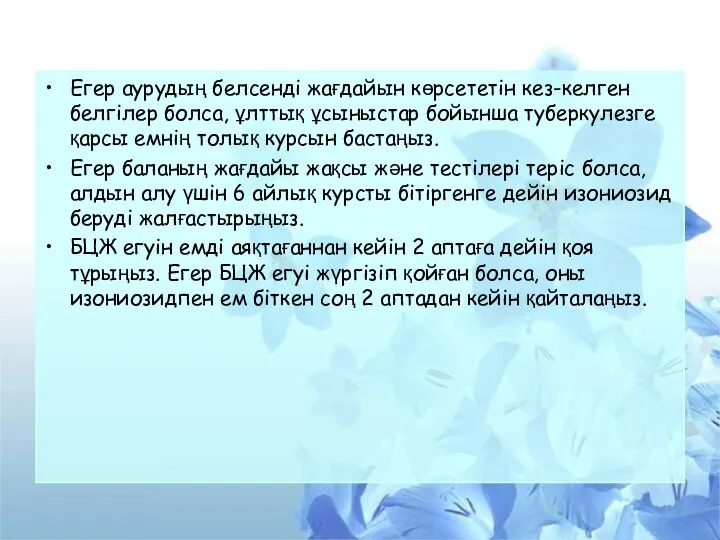 • Егер аурудың белсенді жағдайын көрсететін кез-келген белгілер болса, ұлттық ұсыныстар бойынша туберкулезге қарсы емнің толық курсын бастаңыз.

• Егер баланың жағдайы жақсы және тестілері теріс болса, алдын алу үшін 6 айлық курсты бітіргенге дейін изониозид беруді жалғастырыңыз.

• БЦЖ егуін емді аяқтағаннан кейін 2 аптаға дейін қоя тұрыңыз. Егер БЦЖ егуі жүргізіп қойған болса, оны изониозидпен ем біткен соң 2 аптадан кейін қайталаңыз.